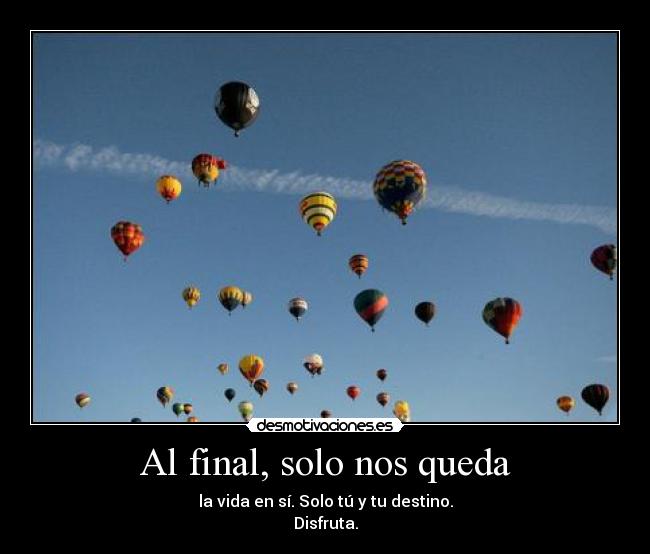 desmotivaciones.es

Al final, solo nos queda

la vida en sí. Solo tú y tu destino.
Disfruta.